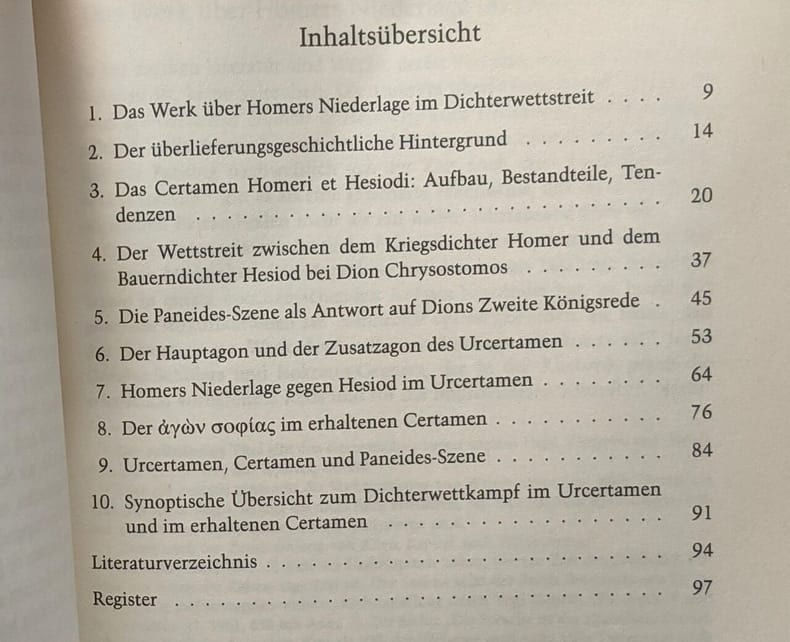 Inhaltsübersicht

1. Das Werk über Homers Niederlage im Dichterwettstreit 9

2. Der überlieferungsgeschichtliche Hintergrund 14

3. Das Certamen Homeri et Hesiodi: Aufbau, Bestandteile, Tendenzen 20

4. Der Wettstreit zwischen dem Kriegsdichter Homer und dem Bauerndichter Hesiod bei Dion Chrysostomos 37

5. Die Paneides-Szene als Antwort auf Dions Zweite Königsrede 45

6. Der Hauptagon und der Zusatzagon des Urcertamen 53

7. Homers Niederlage gegen Hesiod im Urcertamen 64

8. Der ἀγὼν σοφίας im erhaltenen Certamen 76

9. Urcertamen, Certamen und Paneides-Szene 84

10. Synoptische Übersicht zum Dichterwettkampf im Urcertamen und im erhaltenen Certamen 91

Literaturverzeichnis 94

Register 97